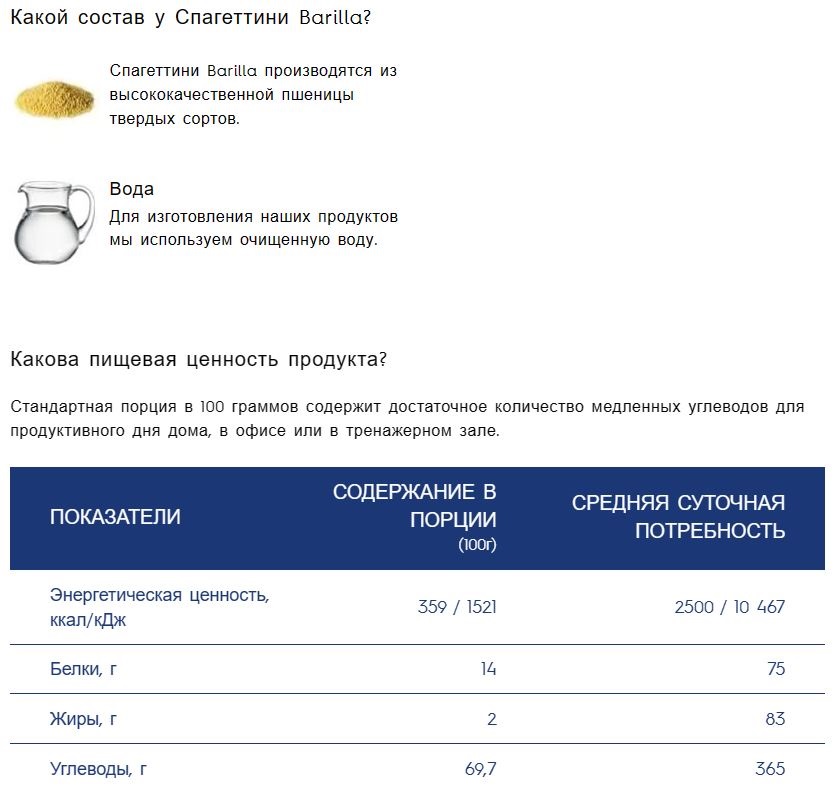 Какой состав у Спагеттини Barilla?

Спагеттини Barilla производятся из высококачественной пшеницы твердых сортов.

Вода
Для изготовления наших продуктов мы используем очищенную воду.

Какова пищевая ценность продукта?

Стандартная порция в 100 граммов содержит достаточное количество медленных углеводов для продуктивного дня дома, в офисе или в тренажерном зале.

| ПОКАЗАТЕЛИ | СОДЕРЖАНИЕ В ПОРЦИИ (100г) | СРЕДНЯЯ СУТОЧНАЯ ПОТРЕБНОСТЬ |
|---|---|---|
| Энергетическая ценность, ккал/кДж | 359 / 1521 | 2500 / 10 467 |
| Белки, г | 14 | 75 |
| Жиры, г | 2 | 83 |
| Углеводы, г | 69,7 | 365 |